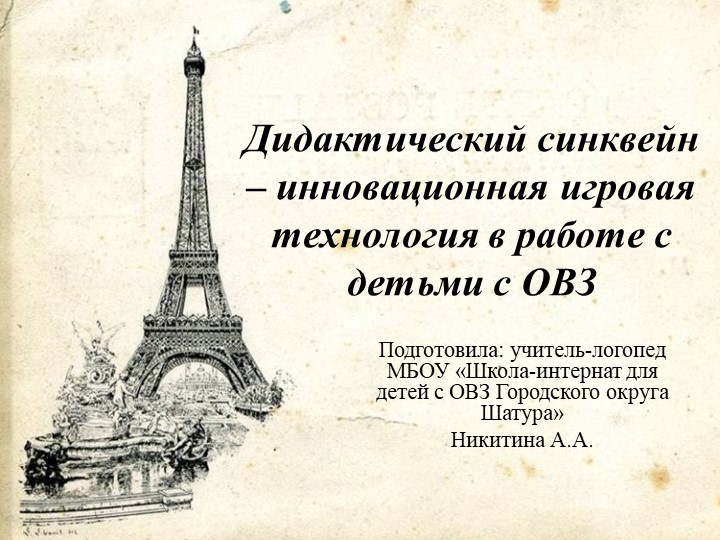 Дидактический синквейн – инновационная игровая технология в работе с детьми с ОВЗ

Подготовила: учитель-логопед МБОУ «Школа-интернат для детей с ОВЗ Городского округа Шатура»
Никитина А.А.